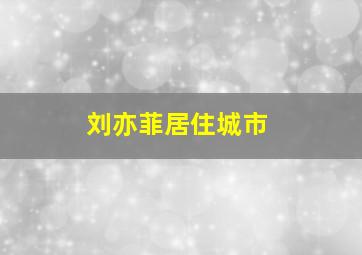 刘亦菲居住城市